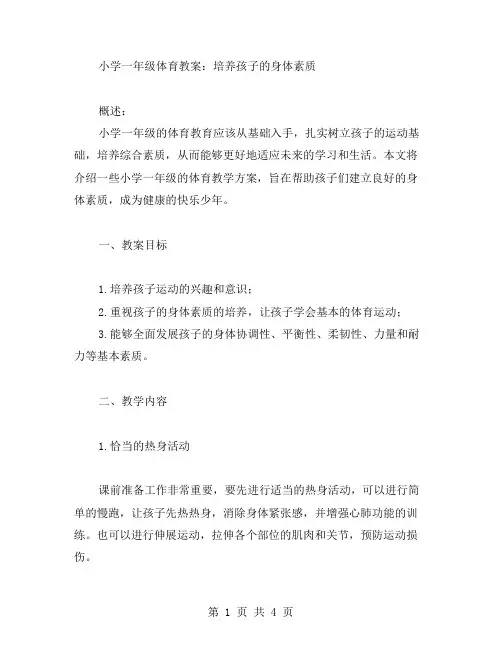 小学一年级体育教案：培养孩子的身体素质

概述：

小学一年级的体育教育应该从基础入手，扎实树立孩子的运动基础，培养综合素质，从而能够更好地适应未来的学习和生活。本文将介绍一些小学一年级的体育教学方案，旨在帮助孩子们建立良好的身体素质，成为健康的快乐少年。

一、教案目标

1.培养孩子运动的兴趣和意识；

2.重视孩子的身体素质的培养，让孩子学会基本的体育运动；

3.能够全面发展孩子的身体协调性、平衡性、柔韧性、力量和耐力等基本素质。

二、教学内容

1.恰当的热身活动

课前准备工作非常重要，要先进行适当的热身活动，可以进行简单的慢跑，让孩子先热热身，消除身体紧张感，并增强心肺功能的训练。也可以进行伸展运动，拉伸各个部位的肌肉和关节，预防运动损伤。

第 1 页 共 4 页